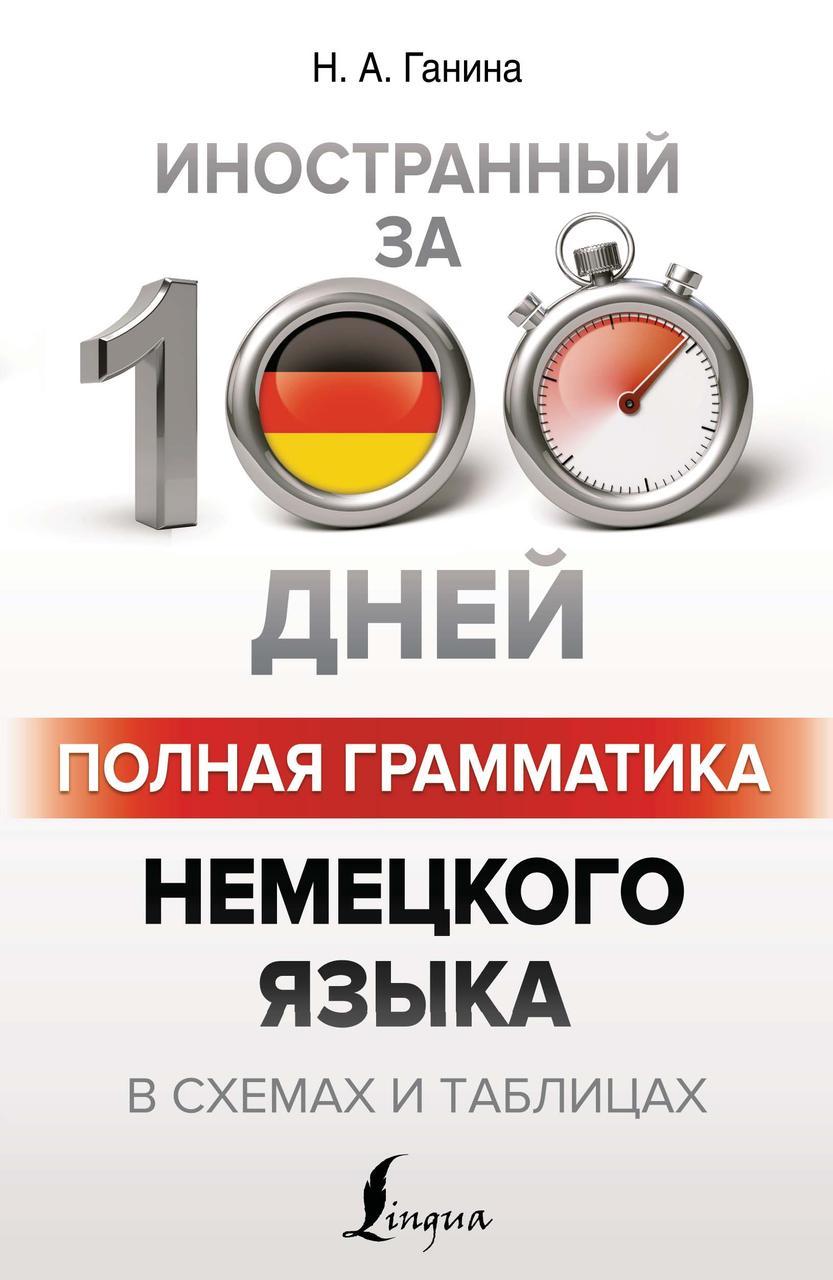 Н. А. Ганина

ИНОСТРАННЫЙ ЗА 100 ДНЕЙ

ПОЛНАЯ ГРАММАТИКА

НЕМЕЦКОГО ЯЗЫКА

В СХЕМАХ И ТАБЛИЦАХ

Lingua